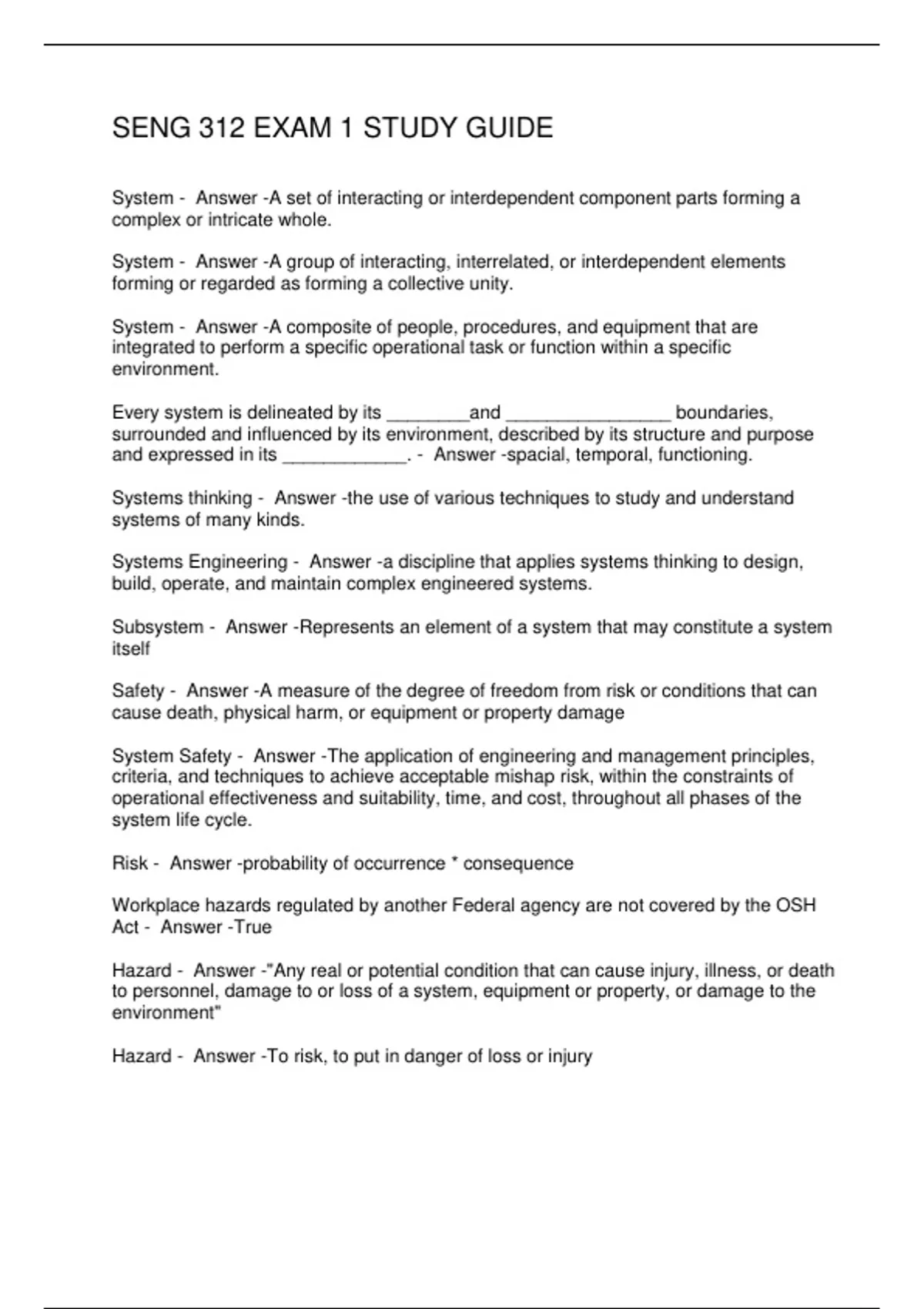 SENG 312 EXAM 1 STUDY GUIDE

System - Answer -A set of interacting or interdependent component parts forming a complex or intricate whole.

System - Answer -A group of interacting, interrelated, or interdependent elements forming or regarded as forming a collective unity.

System - Answer -A composite of people, procedures, and equipment that are integrated to perform a specific operational task or function within a specific environment.

Every system is delineated by its ________and ________________ boundaries, surrounded and influenced by its environment, described by its structure and purpose and expressed in its ____________. - Answer -spacial, temporal, functioning.

Systems thinking - Answer -the use of various techniques to study and understand systems of many kinds.

Systems Engineering - Answer -a discipline that applies systems thinking to design, build, operate, and maintain complex engineered systems.

Subsystem - Answer -Represents an element of a system that may constitute a system itself

Safety - Answer -A measure of the degree of freedom from risk or conditions that can cause death, physical harm, or equipment or property damage

System Safety - Answer -The application of engineering and management principles, criteria, and techniques to achieve acceptable mishap risk, within the constraints of operational effectiveness and suitability, time, and cost, throughout all phases of the system life cycle.

Risk - Answer -probability of occurrence * consequence

Workplace hazards regulated by another Federal agency are not covered by the OSH Act - Answer -True

Hazard - Answer -"Any real or potential condition that can cause injury, illness, or death to personnel, damage to or loss of a system, equipment or property, or damage to the environment"

Hazard - Answer -To risk, to put in danger of loss or injury